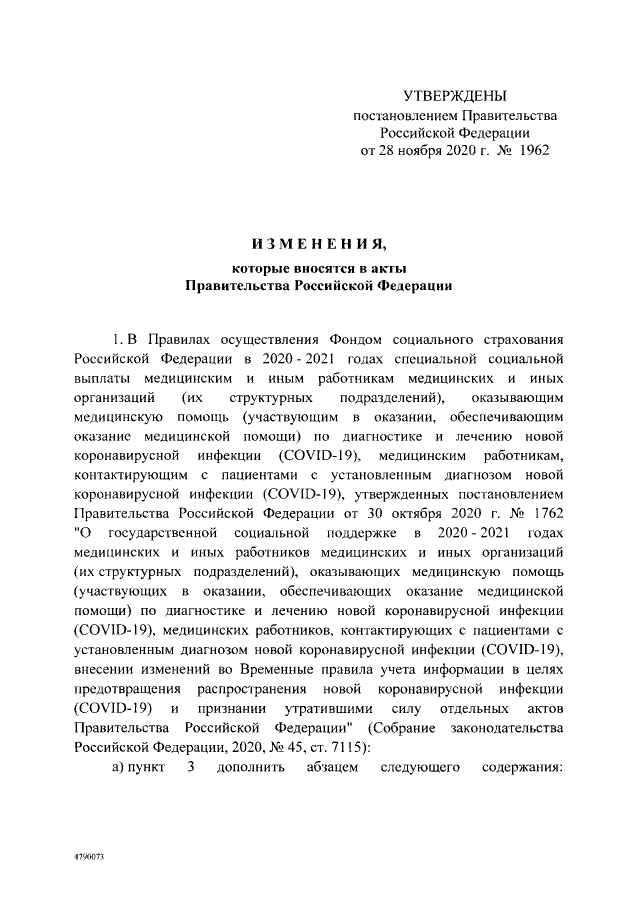 УТВЕРЖДЕНЫ
постановлением Правительства
Российской Федерации
от 28 ноября 2020 г. № 1962

ИЗМЕНЕНИЯ,
которые вносятся в акты
Правительства Российской Федерации

1. В Правилах осуществления Фондом социального страхования Российской Федерации в 2020 - 2021 годах специальной социальной выплаты медицинским и иным работникам медицинских и иных организаций (их структурных подразделений), оказывающим медицинскую помощь (участвующим в оказании, обеспечивающим оказание медицинской помощи) по диагностике и лечению новой коронавирусной инфекции (COVID-19), медицинским работникам, контактирующим с пациентами с установленным диагнозом новой коронавирусной инфекции (COVID-19), утвержденных постановлением Правительства Российской Федерации от 30 октября 2020 г. № 1762 "О государственной социальной поддержке в 2020 - 2021 годах медицинских и иных работников медицинских и иных организаций (их структурных подразделений), оказывающих медицинскую помощь (участвующих в оказании, обеспечивающих оказание медицинской помощи) по диагностике и лечению новой коронавирусной инфекции (COVID-19), медицинских работников, контактирующих с пациентами с установленным диагнозом новой коронавирусной инфекции (COVID-19), внесении изменений во Временные правила учета информации в целях предотвращения распространения новой коронавирусной инфекции (COVID-19) и признании утратившими силу отдельных актов Правительства Российской Федерации" (Собрание законодательства Российской Федерации, 2020, № 45, ст. 7115):

а) пункт 3 дополнить абзацем следующего содержания:

4790073